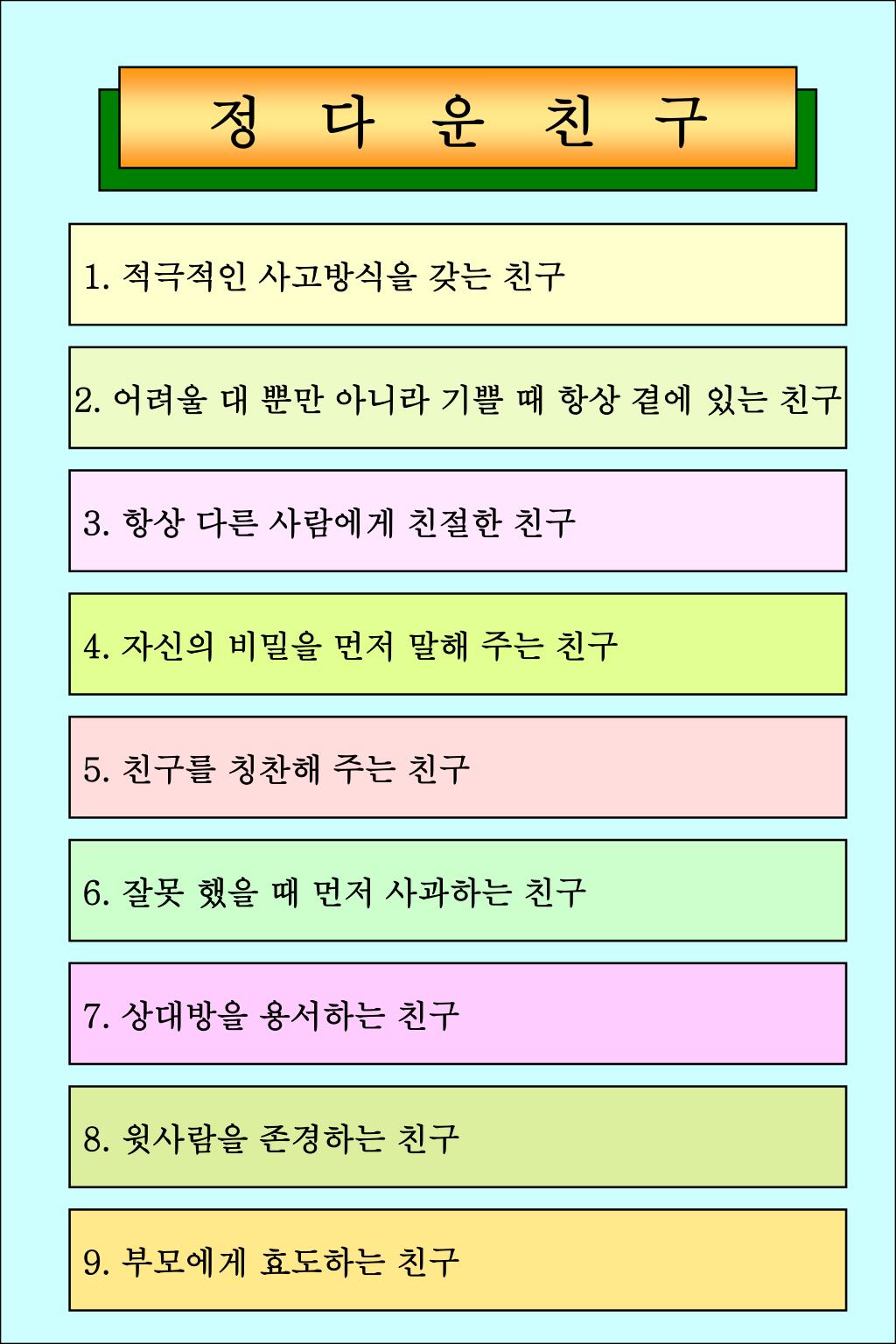 정 다 운 친 구

1. 적극적인 사고방식을 갖는 친구

2. 어려울 대 뿐만 아니라 기쁠 때 항상 곁에 있는 친구

3. 항상 다른 사람에게 친절한 친구

4. 자신의 비밀을 먼저 말해 주는 친구

5. 친구를 칭찬해 주는 친구

6. 잘못 했을 때 먼저 사과하는 친구

7. 상대방을 용서하는 친구

8. 윗사람을 존경하는 친구

9. 부모에게 효도하는 친구